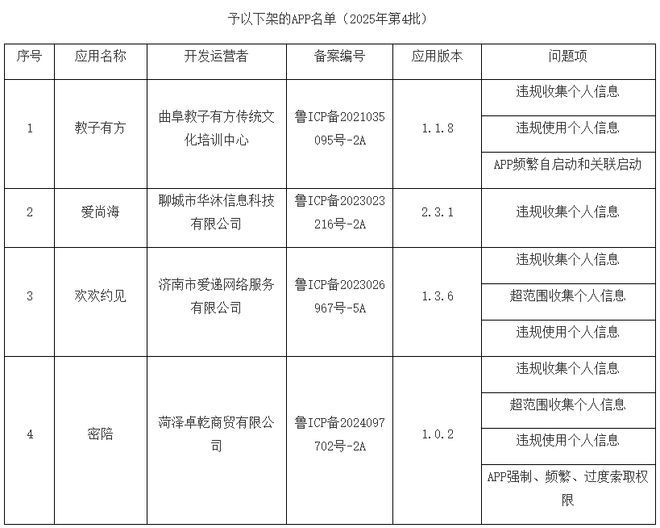 予以下架的APP名单（2025年第4批）

| 序号 | 应用名称 | 开发运营者 | 备案编号 | 应用版本 | 问题项 |
|---|---|---|---|---|---|
| 1 | 教子有方 | 曲阜教子有方传统文化培训中心 | 鲁ICP备2021035095号-2A | 1.1.8 | 违规收集个人信息 |
| | | | | | 违规使用个人信息 |
| | | | | | APP频繁自启动和关联启动 |
| 2 | 爱尚海 | 聊城市华沐信息科技有限公司 | 鲁ICP备2023023216号-2A | 2.3.1 | 违规收集个人信息 |
| 3 | 欢欢约见 | 济南市爱递网络服务有限公司 | 鲁ICP备2023026967号-5A | 1.3.6 | 违规收集个人信息 |
| | | | | | 超范围收集个人信息 |
| | | | | | 违规使用个人信息 |
| 4 | 密陪 | 菏泽卓乾商贸有限公司 | 鲁ICP备2024097702号-2A | 1.0.2 | 违规收集个人信息 |
| | | | | | 超范围收集个人信息 |
| | | | | | 违规使用个人信息 |
| | | | | | APP强制、频繁、过度索取权限 |